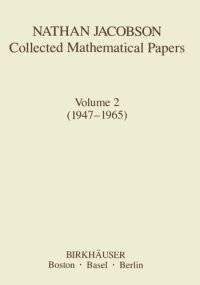 NATHAN JACOBSON
Collected Mathematical Papers

Volume 2
(1947–1965)

BIRKHÄUSER
Boston · Basel · Berlin